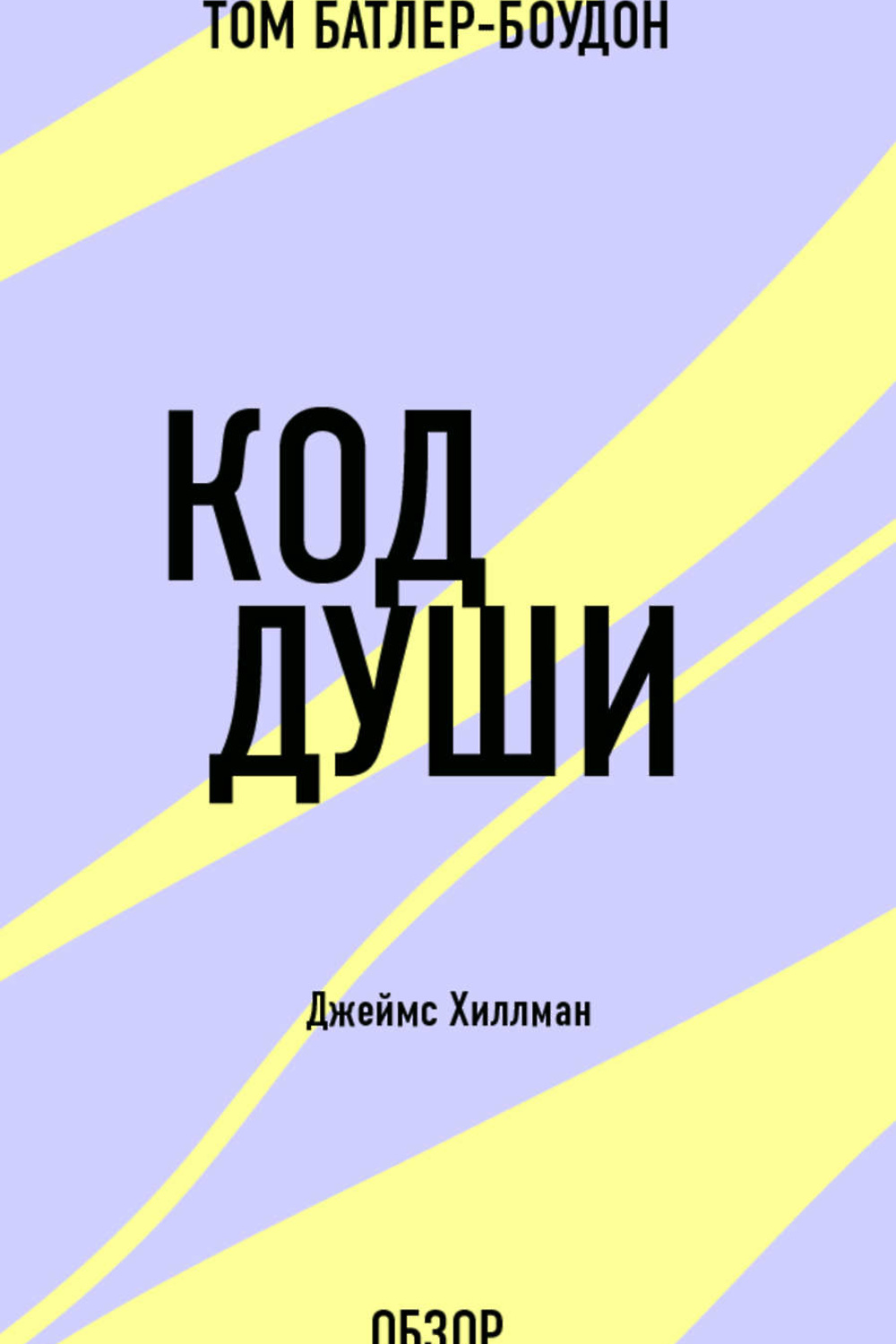 ТОМ БАТЛЕР-БОУДОН

КОД ДУШИ

Джеймс Хиллман

ОБЗОР